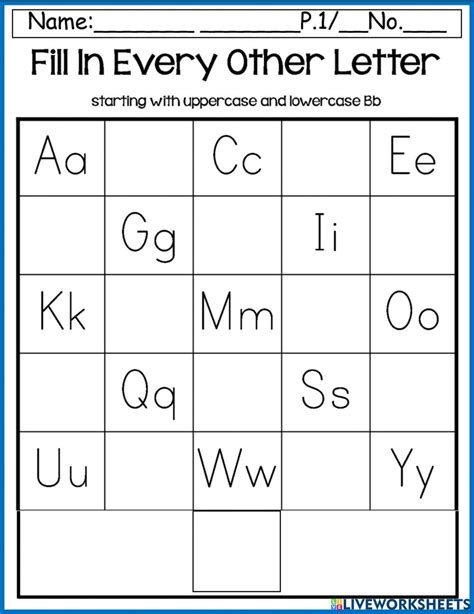 Name:____ ____P.1/____No.____

Fill In Every Other Letter

starting with uppercase and lowercase Bb

| Aa | | Cc | | Ee |
|---|---|---|---|---|
| | Gg | | Ii | |
| Kk | | Mm | | Oo |
| | Qq | | Ss | |
| Uu | | Ww | | Yy |
| | | | | |

LIVEWORKSHEETS